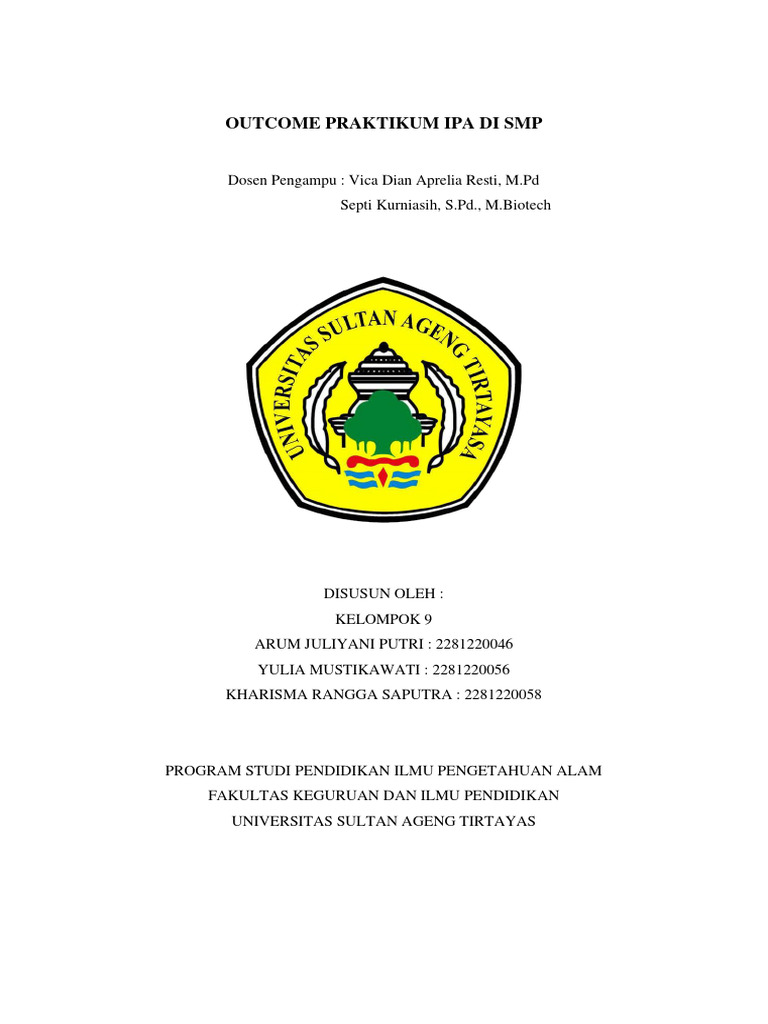 OUTCOME PRAKTIKUM IPA DI SMP

Dosen Pengampu : Vica Dian Aprelia Resti, M.Pd
Septi Kurniasih, S.Pd., M.Biotech

UNIVERSITAS SULTAN AGENG TIRTAYASA

DISUSUN OLEH :
KELOMPOK 9
ARUM JULIYANI PUTRI : 2281220046
YULIA MUSTIKAWATI : 2281220056
KHARISMA RANGGA SAPUTRA : 2281220058

PROGRAM STUDI PENDIDIKAN ILMU PENGETAHUAN ALAM
FAKULTAS KEGURUAN DAN ILMU PENDIDIKAN
UNIVERSITAS SULTAN AGENG TIRTAYAS